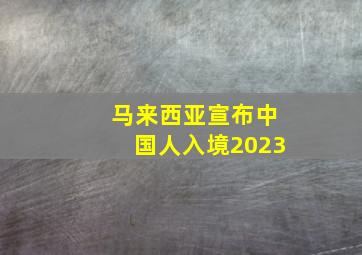 马来西亚宣布中国人入境2023